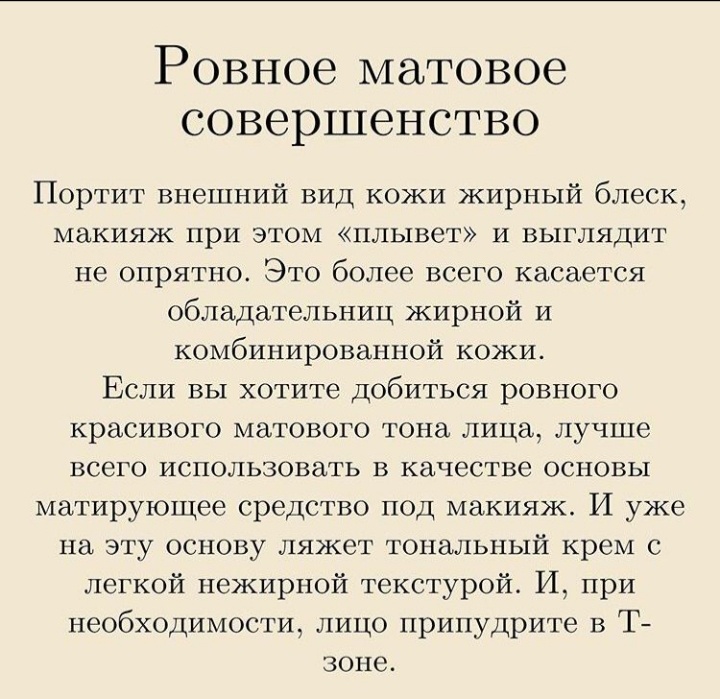 Ровное матовое совершенство

Портит внешний вид кожи жирный блеск, макияж при этом «плывет» и выглядит не опрятно. Это более всего касается обладательниц жирной и комбинированной кожи.
Если вы хотите добиться ровного красивого матового тона лица, лучше всего использовать в качестве основы матирующее средство под макияж. И уже на эту основу ляжет тональный крем с легкой нежирной текстурой. И, при необходимости, лицо припудрите в Т-зоне.